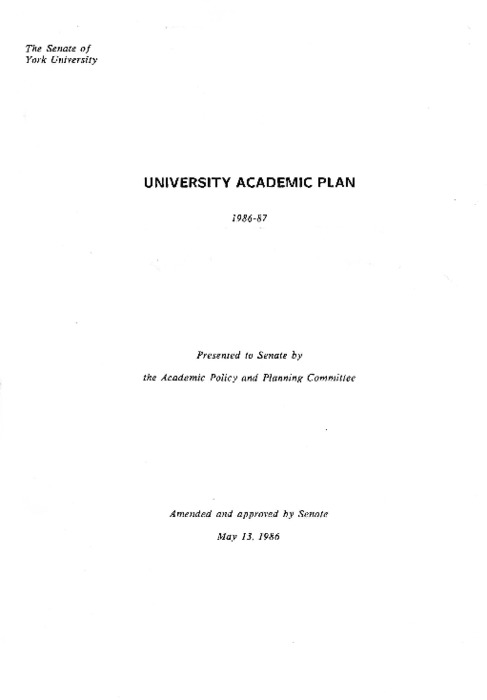 The Senate of
York University

UNIVERSITY ACADEMIC PLAN

1986-87

Presented to Senate by

the Academic Policy and Planning Committee

Amended and approved by Senate

May 13, 1986